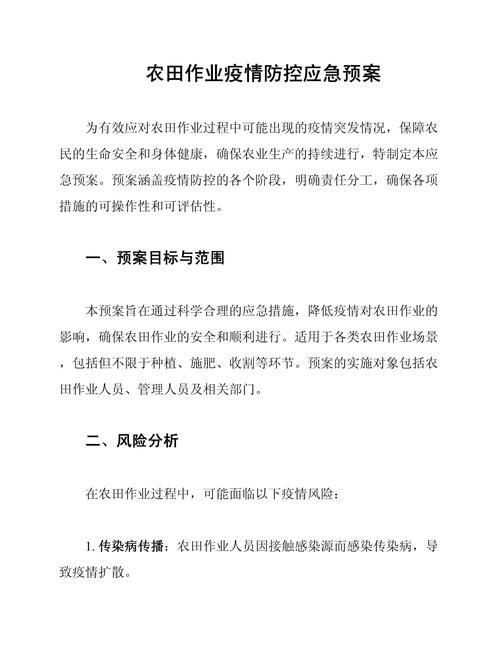 农田作业疫情防控应急预案

为有效应对农田作业过程中可能出现的疫情突发情况，保障农民的生命安全和身体健康，确保农业生产的持续进行，特制定本应急预案。预案涵盖疫情防控的各个阶段，明确责任分工，确保各项措施的可操作性和可评估性。

一、预案目标与范围

本预案旨在通过科学合理的应急措施，降低疫情对农田作业的影响，确保农田作业的安全和顺利进行。适用于各类农田作业场景，包括但不限于种植、施肥、收割等环节。预案的实施对象包括农田作业人员、管理人员及相关部门。

二、风险分析

在农田作业过程中，可能面临以下疫情风险：

1. 传染病传播：农田作业人员因接触感染源而感染传染病，导致疫情扩散。